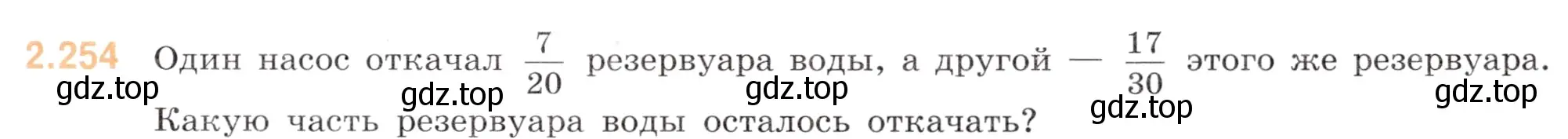 2.254 Один насос откачал $\frac{7}{20}$ резервуара воды, а другой — $\frac{17}{30}$ этого же резервуара. Какую часть резервуара воды осталось откачать?

gdz.top gdz.top gdz.top gdz.top gdz.top